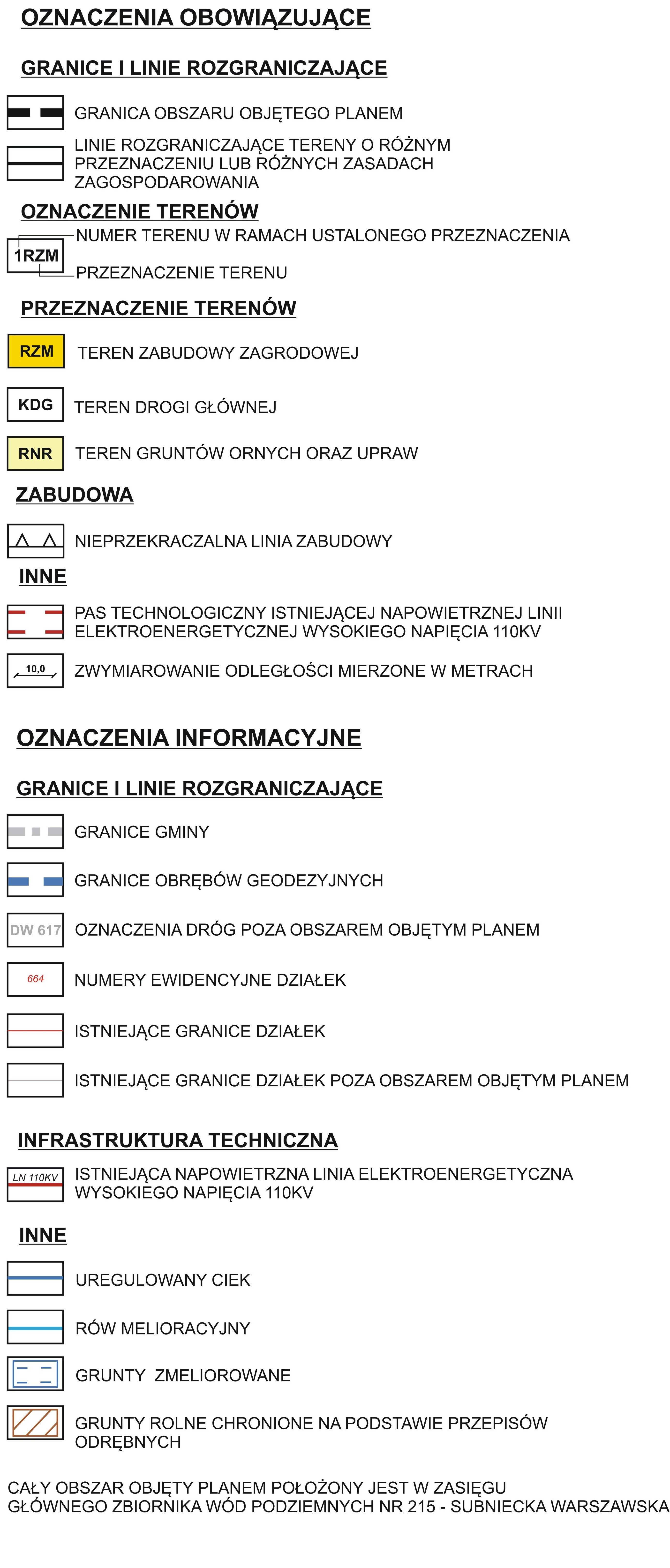 OZNACZENIA OBOWIĄZUJĄCE

GRANICE I LINIE ROZGRANICZAJĄCE

GRANICA OBSZARU OBJĘTEGO PLANEM

LINIE ROZGRANICZAJĄCE TERENY O RÓŻNYM PRZEZNACZENIU LUB RÓŻNYCH ZASADACH ZAGOSPODAROWANIA

OZNACZENIE TERENÓW

1RZM

NUMER TERENU W RAMACH USTALONEGO PRZEZNACZENIA

PRZEZNACZENIE TERENU

PRZEZNACZENIE TERENÓW

RZM TEREN ZABUDOWY ZAGRODOWEJ

KDG TEREN DROGI GŁÓWNEJ

RNR TEREN GRUNTÓW ORNYCH ORAZ UPRAW

ZABUDOWA

NIEPRZEKRACZALNA LINIA ZABUDOWY

INNE

PAS TECHNOLOGICZNY ISTNIEJĄCEJ NAPOWIETRZNEJ LINII ELEKTROENERGETYCZNEJ WYSOKIEGO NAPIĘCIA 110KV

10,0 ZWYMIAROWANIE ODLEGŁOŚCI MIERZONE W METRACH

OZNACZENIA INFORMACYJNE

GRANICE I LINIE ROZGRANICZAJĄCE

GRANICE GMINY

GRANICE OBRĘBÓW GEODEZYJNYCH

DW 617 OZNACZENIA DRÓG POZA OBSZAREM OBJĘTYM PLANEM

664 NUMERY EWIDENCYJNE DZIAŁEK

ISTNIEJĄCE GRANICE DZIAŁEK

ISTNIEJĄCE GRANICE DZIAŁEK POZA OBSZAREM OBJĘTYM PLANEM

INFRASTRUKTURA TECHNICZNA

LN 110KV ISTNIEJĄCA NAPOWIETRZNA LINIA ELEKTROENERGETYCZNA WYSOKIEGO NAPIĘCIA 110KV

INNE

UREGULOWANY CIEK

RÓW MELIORACYJNY

GRUNTY ZMELIOROWANE

GRUNTY ROLNE CHRONIONE NA PODSTAWIE PRZEPISÓW ODRĘBNYCH

CAŁY OBSZAR OBJĘTY PLANEM POŁOŻONY JEST W ZASIĘGU GŁÓWNEGO ZBIORNIKA WÓD PODZIEMNYCH NR 215 - SUBNIECKA WARSZAWSKA